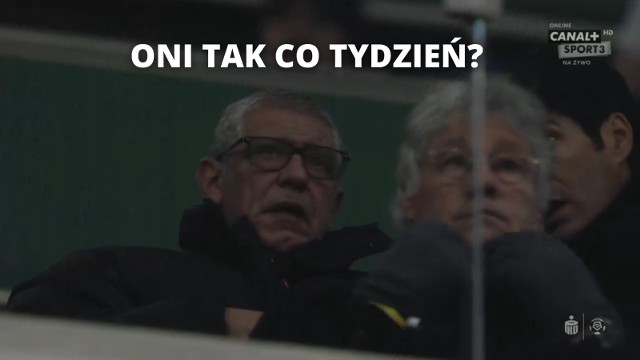 ONI TAK CO TYDZIEŃ?

ONLINE
CANAL+ HD
SPORT3
NA ŻYWO